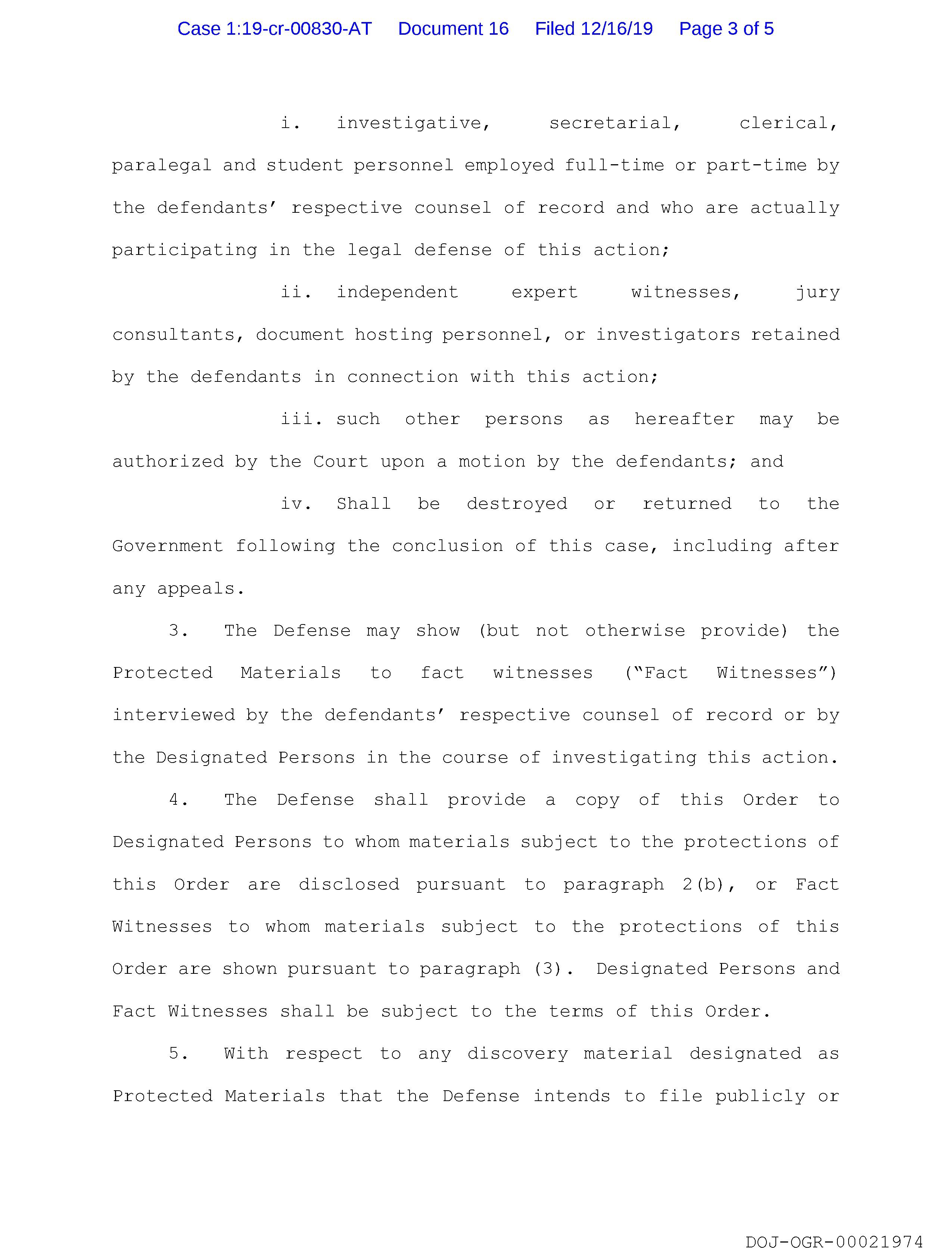 Case 1:19-cr-00830-AT Document 16 Filed 12/16/19 Page 3 of 5

i. investigative, secretarial, clerical, paralegal and student personnel employed full-time or part-time by the defendants' respective counsel of record and who are actually participating in the legal defense of this action;

ii. independent expert witnesses, jury consultants, document hosting personnel, or investigators retained by the defendants in connection with this action;

iii. such other persons as hereafter may be authorized by the Court upon a motion by the defendants; and

iv. Shall be destroyed or returned to the Government following the conclusion of this case, including after any appeals.

3. The Defense may show (but not otherwise provide) the Protected Materials to fact witnesses ("Fact Witnesses") interviewed by the defendants' respective counsel of record or by the Designated Persons in the course of investigating this action.

4. The Defense shall provide a copy of this Order to Designated Persons to whom materials subject to the protections of this Order are disclosed pursuant to paragraph 2(b), or Fact Witnesses to whom materials subject to the protections of this Order are shown pursuant to paragraph (3). Designated Persons and Fact Witnesses shall be subject to the terms of this Order.

5. With respect to any discovery material designated as Protected Materials that the Defense intends to file publicly or

DOJ-OGR-00021974